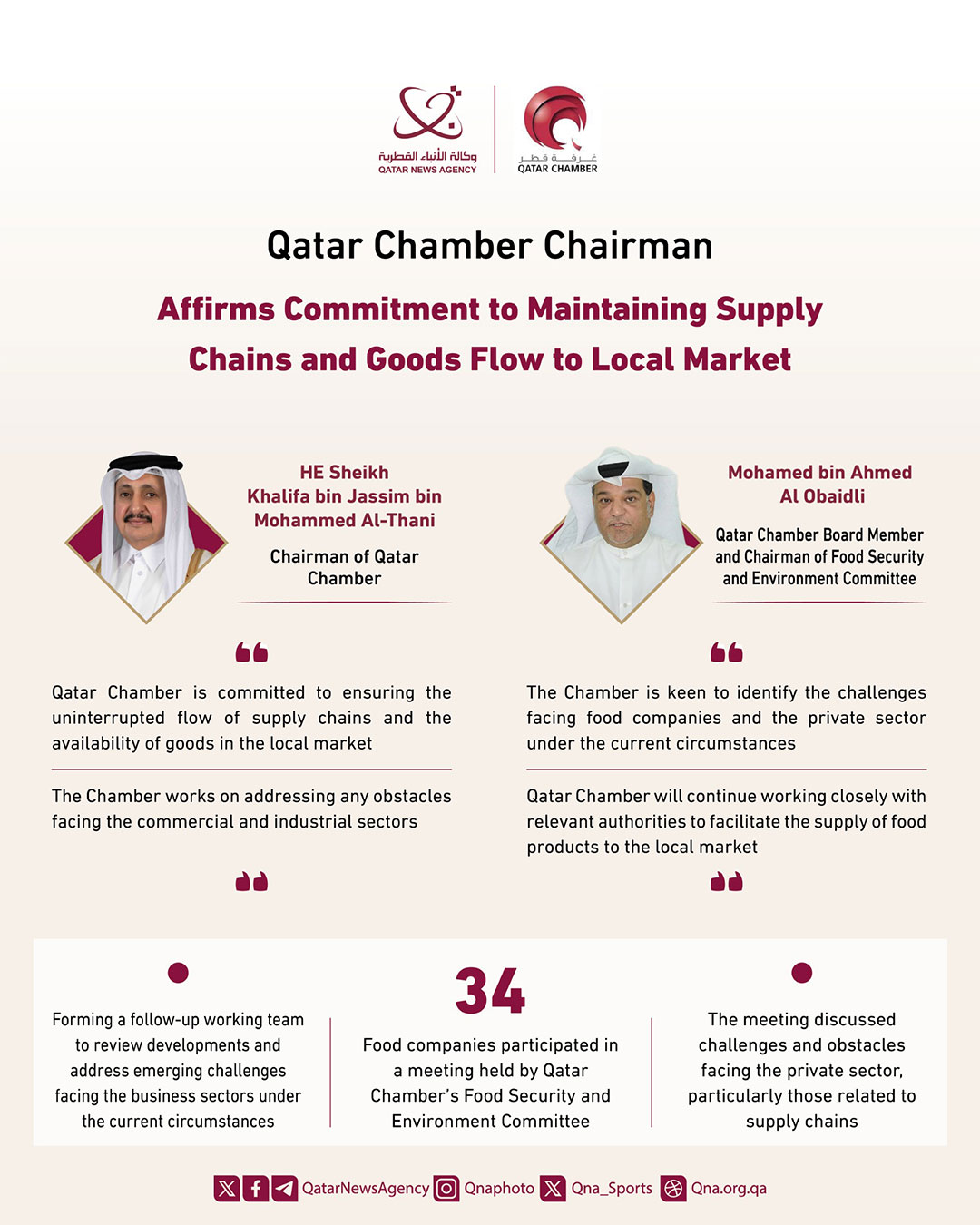 وكالة الأنباء القطرية
QATAR NEWS AGENCY

غرفة قطر
QATAR CHAMBER

Qatar Chamber Chairman

Affirms Commitment to Maintaining Supply Chains and Goods Flow to Local Market

HE Sheikh Khalifa bin Jassim bin Mohammed Al-Thani

Chairman of Qatar Chamber

Qatar Chamber is committed to ensuring the uninterrupted flow of supply chains and the availability of goods in the local market

The Chamber works on addressing any obstacles facing the commercial and industrial sectors

Mohamed bin Ahmed Al Obaidli

Qatar Chamber Board Member and Chairman of Food Security and Environment Committee

The Chamber is keen to identify the challenges facing food companies and the private sector under the current circumstances

Qatar Chamber will continue working closely with relevant authorities to facilitate the supply of food products to the local market

Forming a follow-up working team to review developments and address emerging challenges facing the business sectors under the current circumstances

34

Food companies participated in a meeting held by Qatar Chamber's Food Security and Environment Committee

The meeting discussed challenges and obstacles facing the private sector, particularly those related to supply chains

QatarNewsAgency Qnaphoto Qna_Sports Qna.org.qa